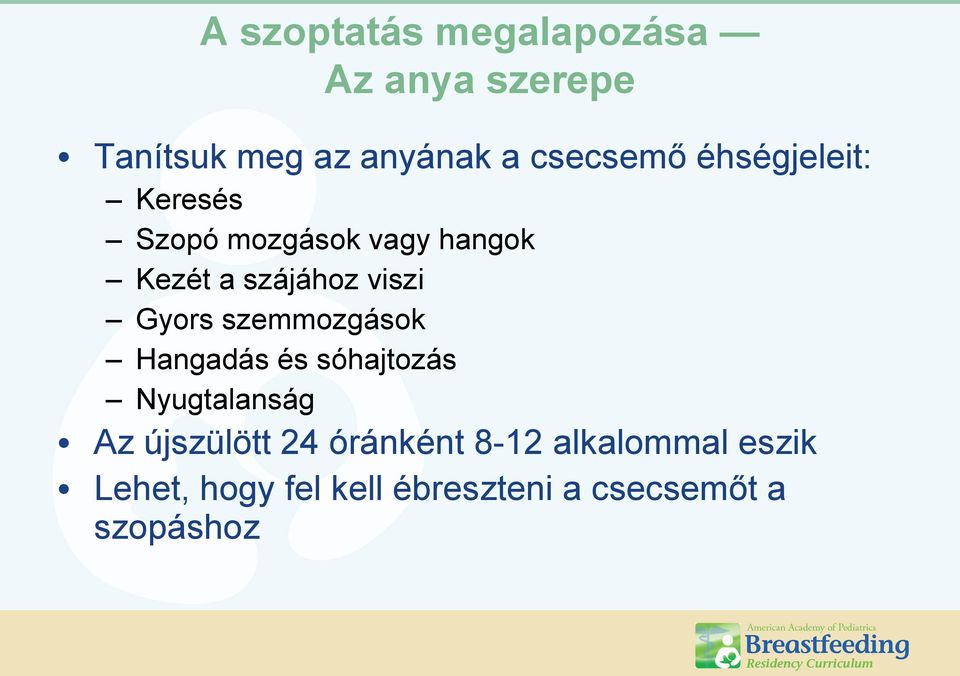 A szoptatás megalapozása — Az anya szerepe

• Tanítsuk meg az anyának a csecsemő éhségjeleit:
– Keresés
– Szopó mozgások vagy hangok
– Kezét a szájához viszi
– Gyors szemmozgások
– Hangadás és sóhajtozás
– Nyugtalanság
• Az újszülött 24 óránként 8-12 alkalommal eszik
• Lehet, hogy fel kell ébreszteni a csecsemőt a szopáshoz

American Academy of Pediatrics
Breastfeeding
Residency Curriculum